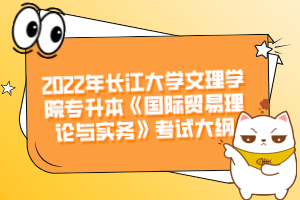 2022年长江大学文理学院专升本《国际贸易理论与实务》考试大纲